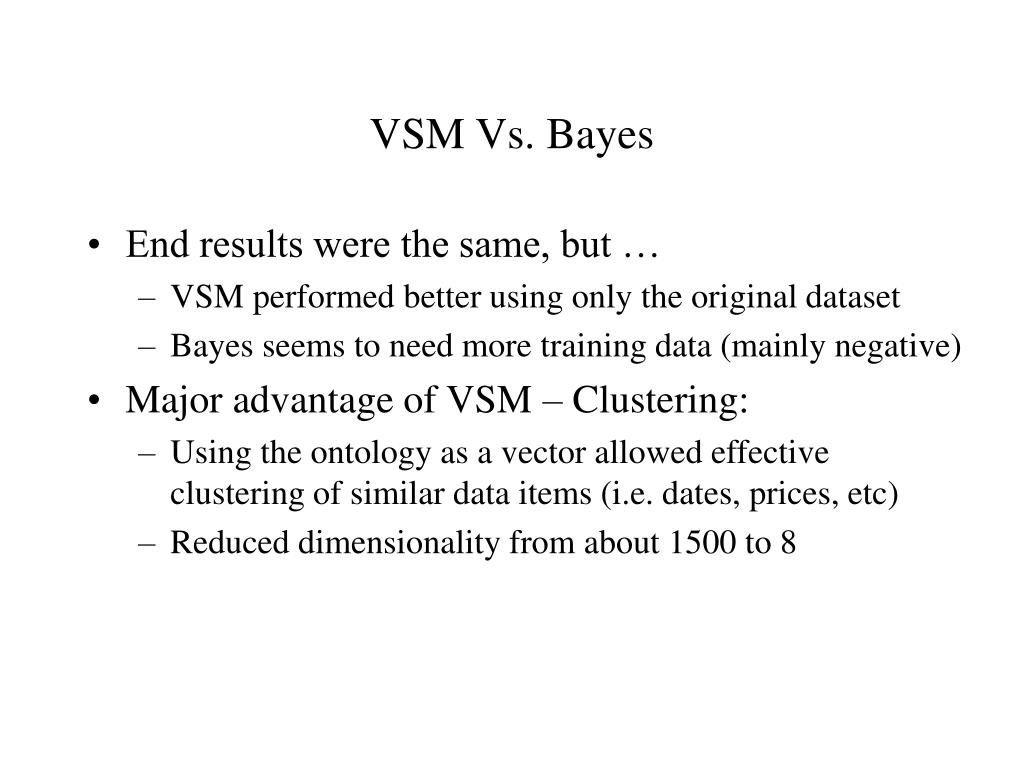 VSM Vs. Bayes

• End results were the same, but …
– VSM performed better using only the original dataset
– Bayes seems to need more training data (mainly negative)
• Major advantage of VSM – Clustering:
– Using the ontology as a vector allowed effective clustering of similar data items (i.e. dates, prices, etc)
– Reduced dimensionality from about 1500 to 8